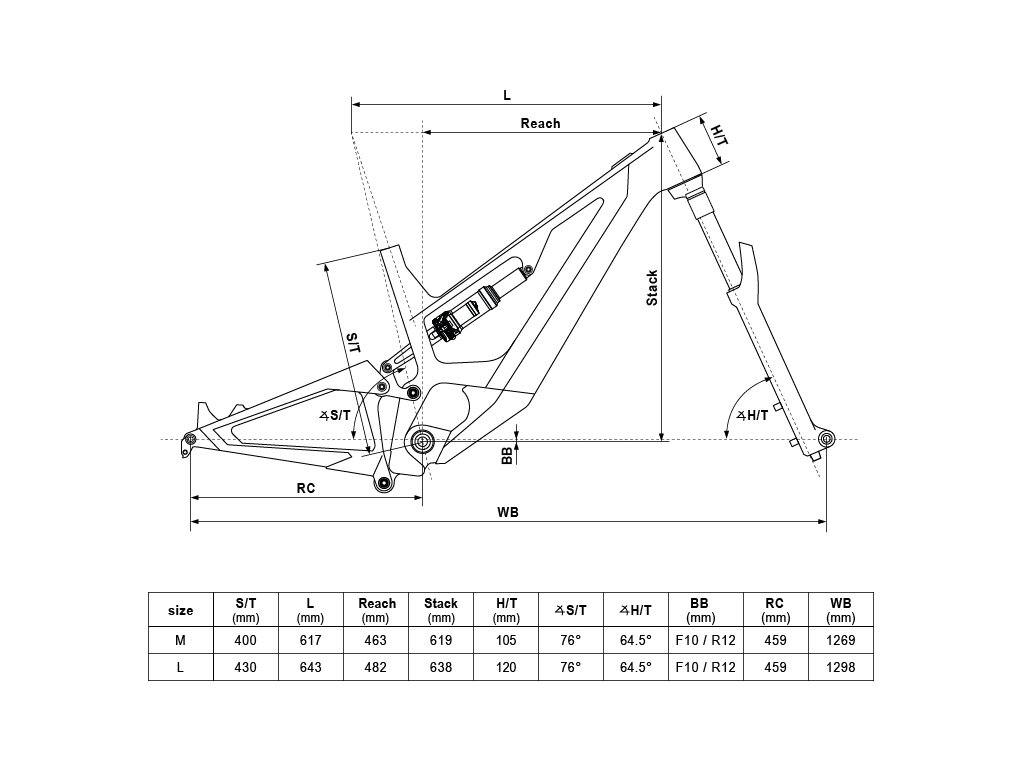 L

Reach

H/T

Stack

S/T

∡S/T

∡H/T

BB

RC

WB

| size | S/T (mm) | L (mm) | Reach (mm) | Stack (mm) | H/T (mm) | ∡S/T | ∡H/T | BB (mm) | RC (mm) | WB (mm) |
|---|---|---|---|---|---|---|---|---|---|---|
| M | 400 | 617 | 463 | 619 | 105 | 76° | 64.5° | F10 / R12 | 459 | 1269 |
| L | 430 | 643 | 482 | 638 | 120 | 76° | 64.5° | F10 / R12 | 459 | 1298 |